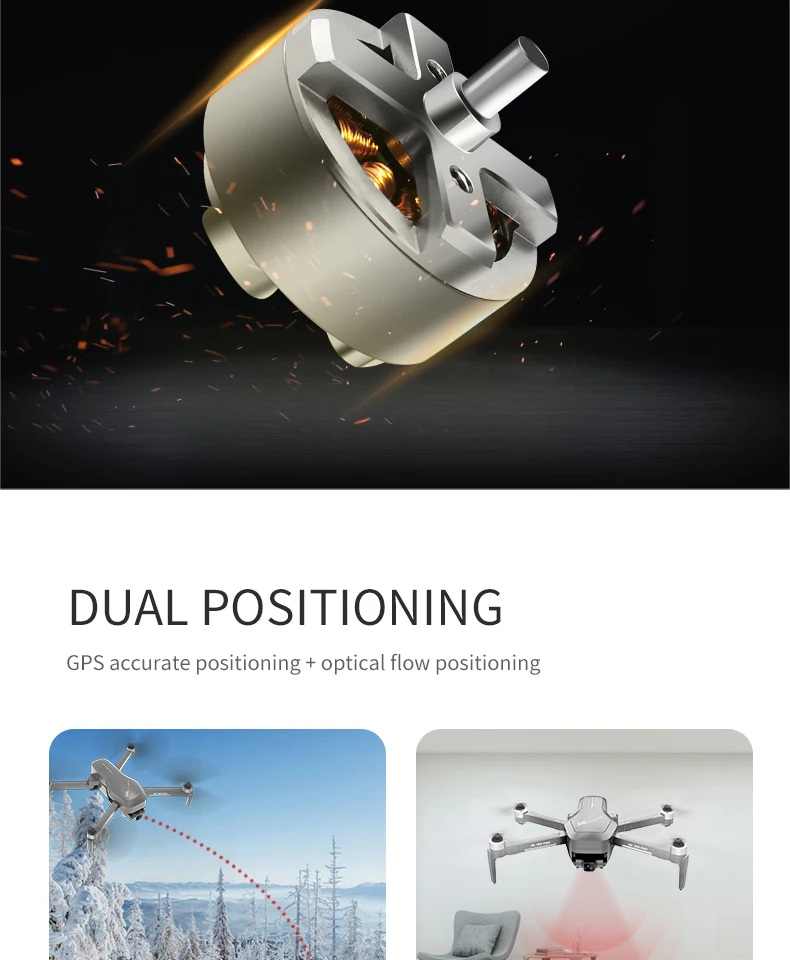 DUAL POSITIONING

GPS accurate positioning + optical flow positioning